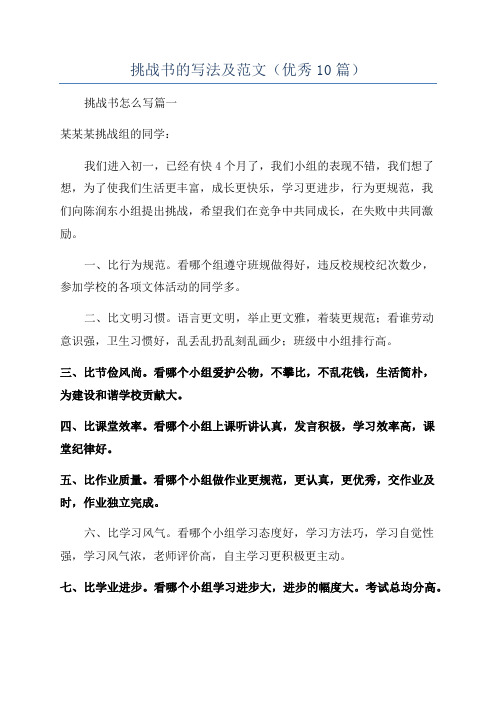 挑战书的写法及范文（优秀 10 篇）

挑战书怎么写篇一

某某某挑战组的同学：

我们进入初一，已经有快 4 个月了，我们小组的表现不错，我们想了想，为了使我们生活更丰富，成长更快乐，学习更进步，行为更规范，我们向陈润东小组提出挑战，希望我们在竞争中共同成长，在失败中共同激励。

一、比行为规范。看哪个组遵守班规做得好，违反校规校纪次数少，参加学校的各项文体活动的同学多。

二、比文明习惯。语言更文明，举止更文雅，着装更规范；看谁劳动意识强，卫生习惯好，乱丢乱扔乱刻乱画少；班级中小组排行高。

三、比节俭风尚。看哪个小组爱护公物，不攀比，不乱花钱，生活简朴，为建设和谐学校贡献大。

四、比课堂效率。看哪个小组上课听讲认真，发言积极，学习效率高，课堂纪律好。

五、比作业质量。看哪个小组做作业更规范，更认真，更优秀，交作业及时，作业独立完成。

六、比学习风气。看哪个小组学习态度好，学习方法巧，学习自觉性强，学习风气浓，老师评价高，自主学习更积极更主动。

七、比学业进步。看哪个小组学习进步大，进步的幅度大。考试总均分高。